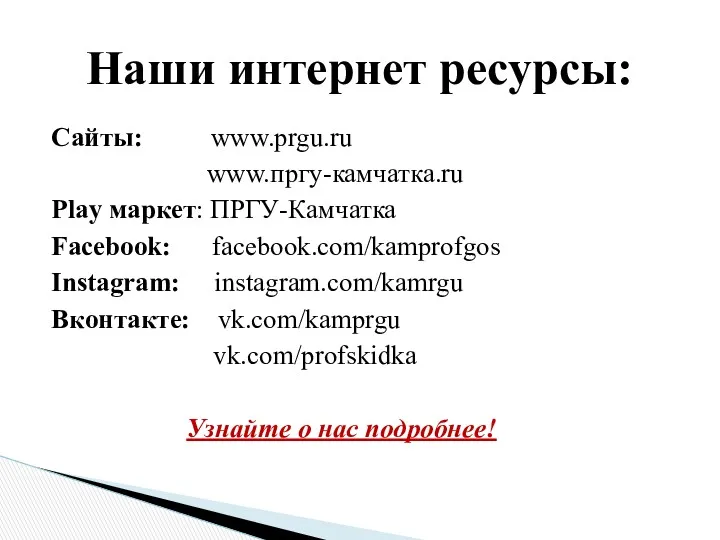 Наши интернет ресурсы:

Сайты: www.prgu.ru
www.пргу-камчатка.ru
Play маркет: ПРГУ-Камчатка
Facebook: facebook.com/kamprofgos
Instagram: instagram.com/kamrgu
Вконтакте: vk.com/kamprgu
vk.com/profskidka

Узнайте о нас подробнее!